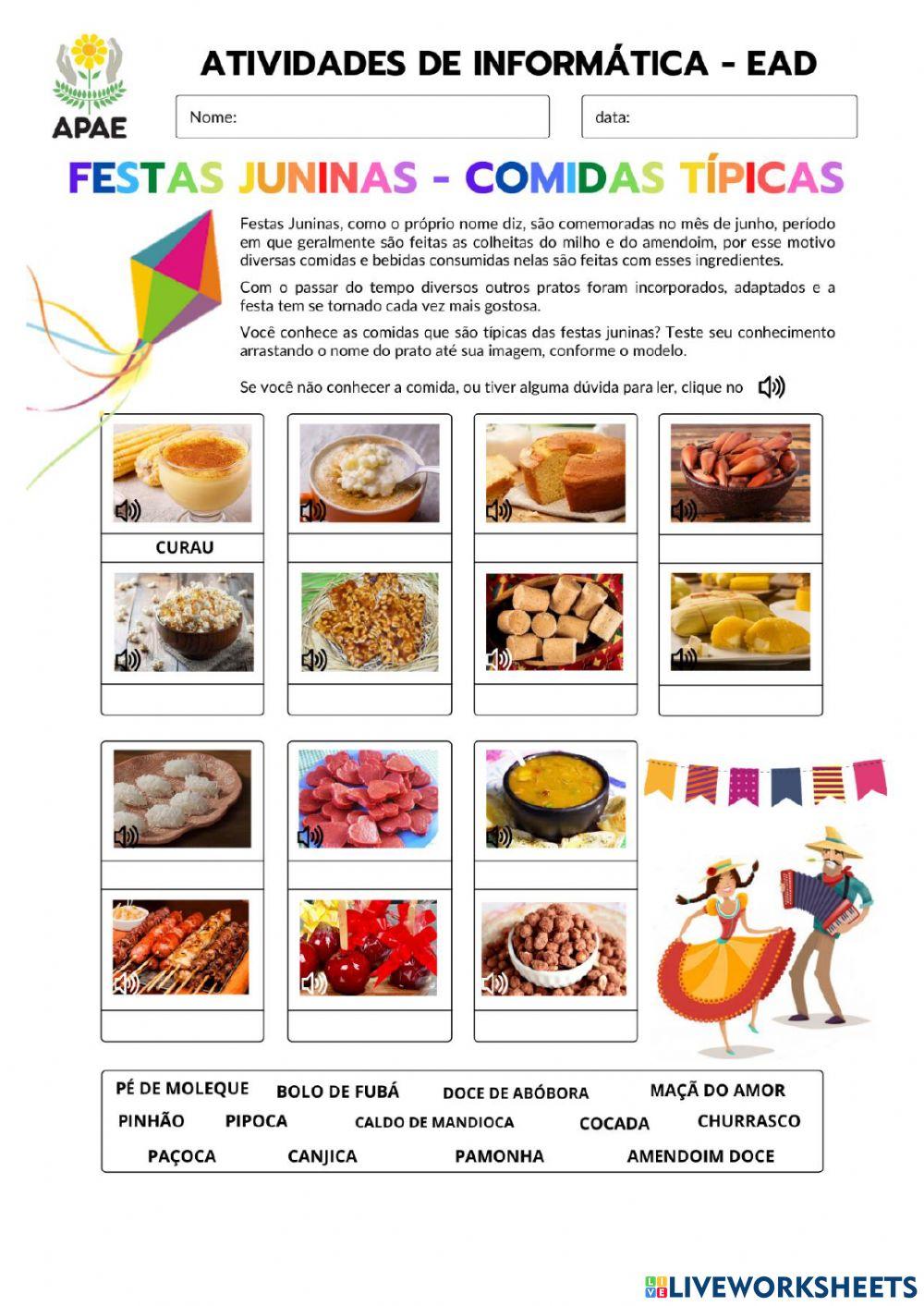 APAE

ATIVIDADES DE INFORMÁTICA - EAD

Nome:

data:

FESTAS JUNINAS - COMIDAS TÍPICAS

Festas Juninas, como o próprio nome diz, são comemoradas no mês de junho, período em que geralmente são feitas as colheitas do milho e do amendoim, por esse motivo diversas comidas e bebidas consumidas nelas são feitas com esses ingredientes.

Com o passar do tempo diversos outros pratos foram incorporados, adaptados e a festa tem se tornado cada vez mais gostosa.

Você conhece as comidas que são típicas das festas juninas? Teste seu conhecimento arrastando o nome do prato até sua imagem, conforme o modelo.

Se você não conhecer a comida, ou tiver alguma dúvida para ler, clique no

CURAU

PÉ DE MOLEQUE
BOLO DE FUBÁ
DOCE DE ABÓBORA
MAÇÃ DO AMOR
PINHÃO
PIPOCA
CALDO DE MANDIOCA
COCADA
CHURRASCO
PAÇOCA
CANJICA
PAMONHA
AMENDOIM DOCE

LIVEWORKSHEETS